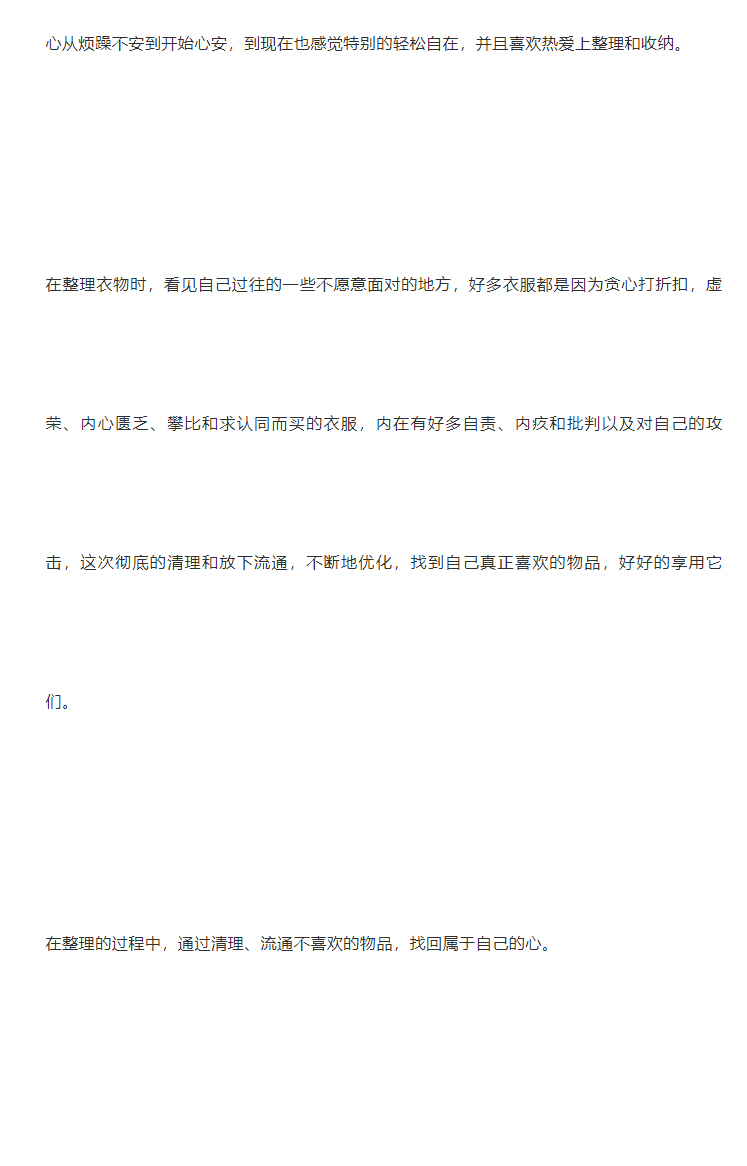 心从烦躁不安到开始心安，到现在也感觉特别的轻松自在，并且喜欢热爱上整理和收纳。

在整理衣物时，看见自己过往的一些不愿意面对的地方，好多衣服都是因为贪心打折扣，虚荣、内心匮乏、攀比和求认同而买的衣服，内在有好多自责、内疚和批判以及对自己的攻击，这次彻底的清理和放下流通，不断地优化，找到自己真正喜欢的物品，好好的享用它们。

在整理的过程中，通过清理、流通不喜欢的物品，找回属于自己的心。